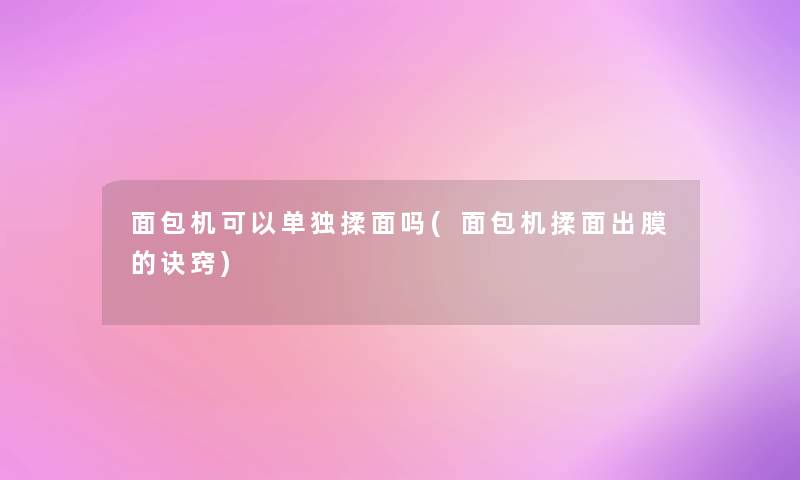 面包机可以单独揉面吗(面包机揉面出膜的诀窍)